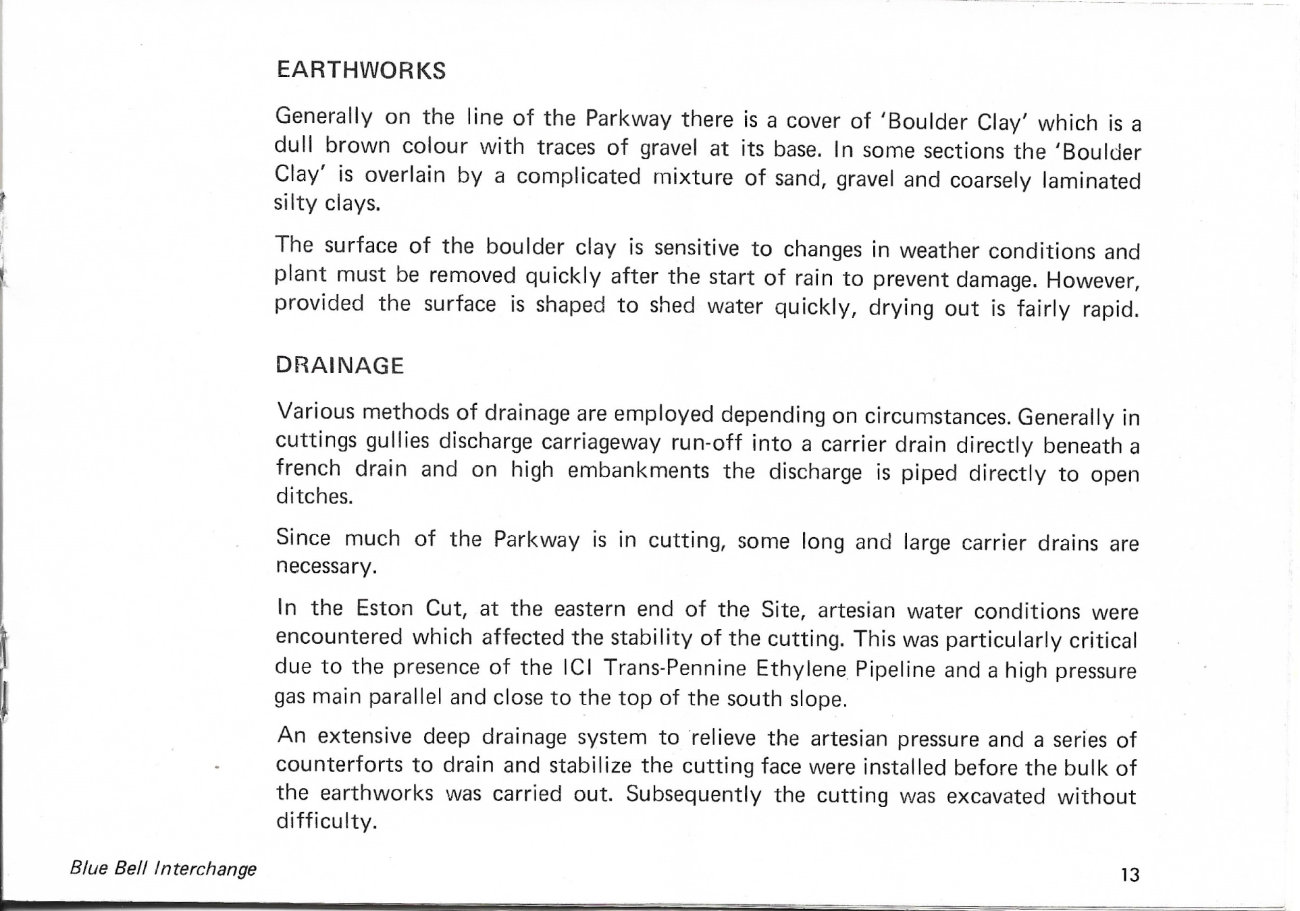 EARTHWORKS

Generally on the line of the Parkway there is a cover of 'Boulder Clay' which is a dull brown colour with traces of gravel at its base. In some sections the 'Boulder Clay' is overlain by a complicated mixture of sand, gravel and coarsely laminated silty clays.

The surface of the boulder clay is sensitive to changes in weather conditions and plant must be removed quickly after the start of rain to prevent damage. However, provided the surface is shaped to shed water quickly, drying out is fairly rapid.

DRAINAGE

Various methods of drainage are employed depending on circumstances. Generally in cuttings gullies discharge carriageway run-off into a carrier drain directly beneath a french drain and on high embankments the discharge is piped directly to open ditches.

Since much of the Parkway is in cutting, some long and large carrier drains are necessary.

In the Eston Cut, at the eastern end of the Site, artesian water conditions were encountered which affected the stability of the cutting. This was particularly critical due to the presence of the ICI Trans-Pennine Ethylene Pipeline and a high pressure gas main parallel and close to the top of the south slope.

An extensive deep drainage system to relieve the artesian pressure and a series of counterforts to drain and stabilize the cutting face were installed before the bulk of the earthworks was carried out. Subsequently the cutting was excavated without difficulty.

Blue Bell Interchange

13